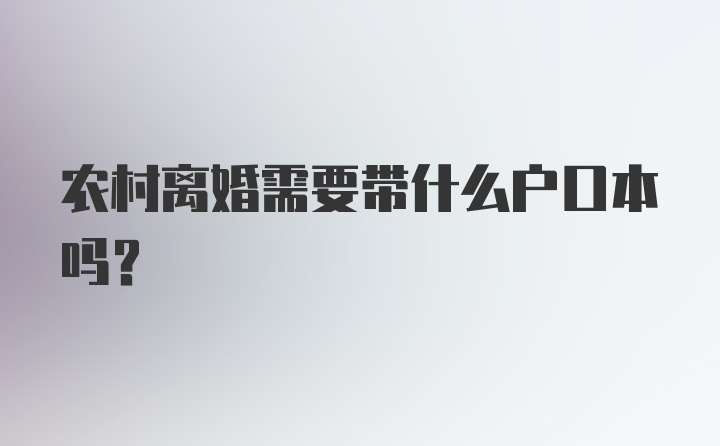 农村离婚需要带什么户口本吗？